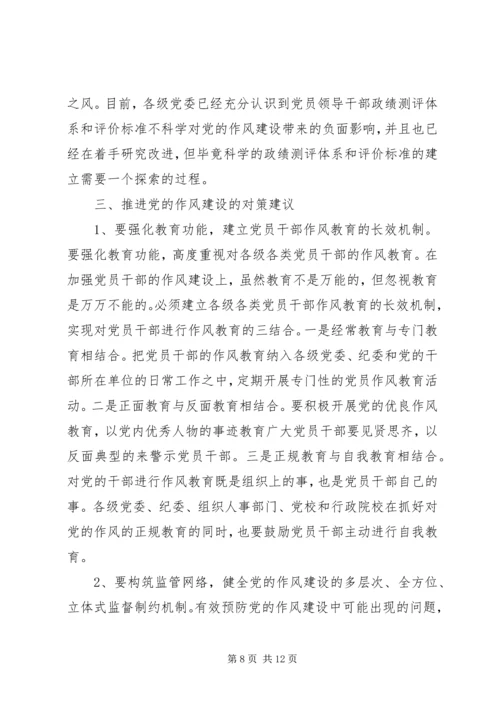 之风。目前，各级党委已经充分认识到党员领导干部政绩测评体系和评价标准不科学对党的作风建设带来的负面影响，并且也已经在着手研究改进，但毕竟科学的政绩测评体系和评价标准的建立需要一个探索的过程。

三、推进党的作风建设的对策建议

1、要强化教育功能，建立党员干部作风教育的长效机制。要强化教育功能，高度重视对各级各类党员干部的作风教育。在加强党员干部的作风建设上，虽然教育不是万能的，但忽视教育是万万不能的。必须建立各级各类党员干部作风教育的长效机制，实现对党员干部进行作风教育的三结合。一是经常教育与专门教育相结合。把党员干部的作风教育纳入各级党委、纪委和党的干部所在单位的日常工作之中，定期开展专门性的党员作风教育活动。二是正面教育与反面教育相结合。要积极开展党的优良作风教育，以党内优秀人物的事迹教育广大党员干部要见贤思齐，以反面典型的来警示党员干部。三是正规教育与自我教育相结合。对党的干部进行作风教育既是组织上的事，也是党员干部自己的事。各级党委、纪委、组织人事部门、党校和行政院校在抓好对党的作风的正规教育的同时，也要鼓励党员干部主动进行自我教育。

2、要构筑监管网络，健全党的作风建设的多层次、全方位、立体式监督制约机制。有效预防党的作风建设中可能出现的问题，

第 8 页 共 12 页